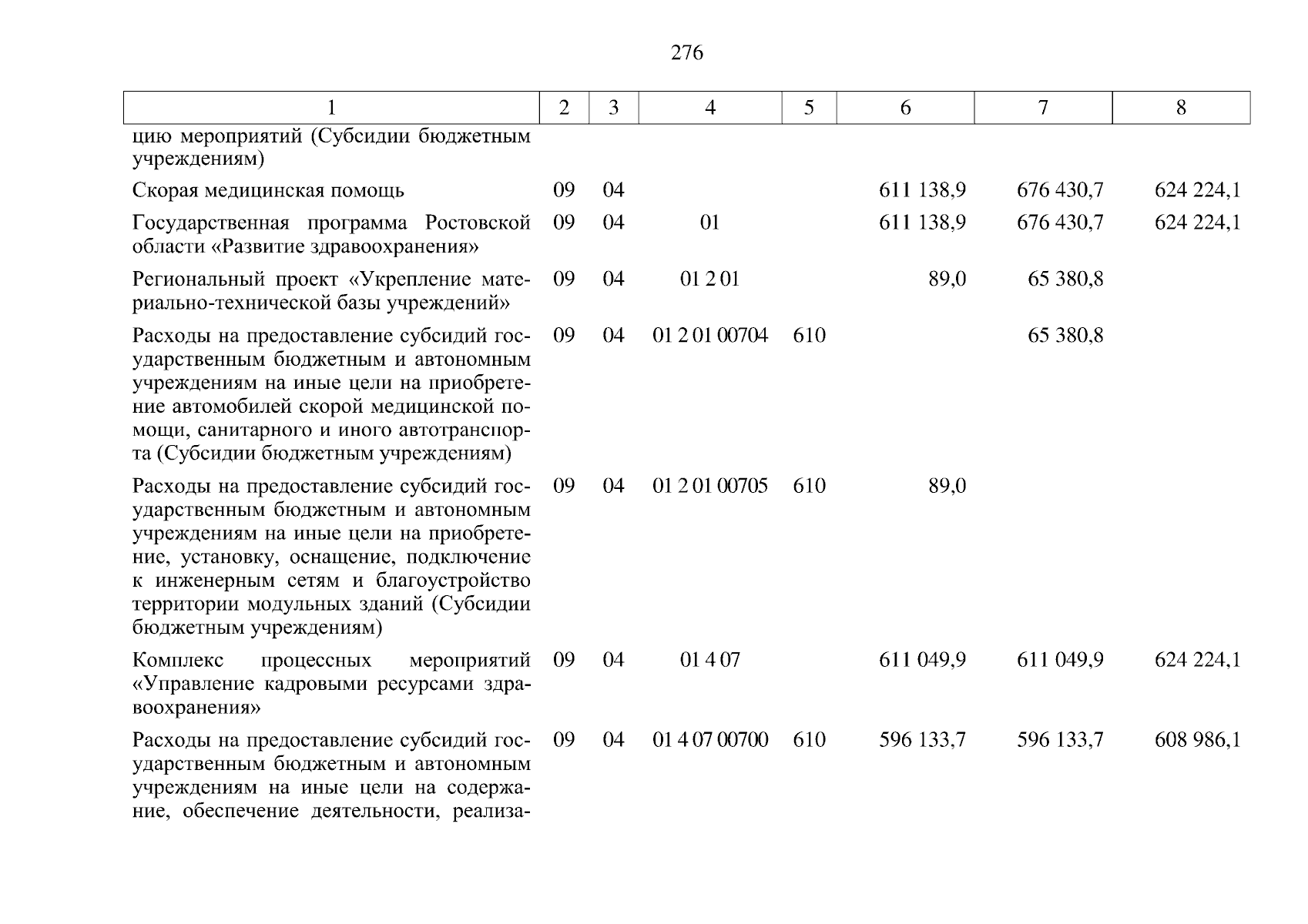 276

| 1 | 2 | 3 | 4 | 5 | 6 | 7 | 8 |
|---|---|---|---|---|---|---|---|
| цию мероприятий (Субсидии бюджетным учреждениям) | | | | | | | |
| Скорая медицинская помощь | 09 | 04 | | | 611 138,9 | 676 430,7 | 624 224,1 |
| Государственная программа Ростовской области «Развитие здравоохранения» | 09 | 04 | 01 | | 611 138,9 | 676 430,7 | 624 224,1 |
| Региональный проект «Укрепление материально-технической базы учреждений» | 09 | 04 | 01 2 01 | | 89,0 | 65 380,8 | |
| Расходы на предоставление субсидий государственным бюджетным и автономным учреждениям на иные цели на приобретение автомобилей скорой медицинской помощи, санитарного и иного автотранспорта (Субсидии бюджетным учреждениям) | 09 | 04 | 01 2 01 00704 | 610 | | 65 380,8 | |
| Расходы на предоставление субсидий государственным бюджетным и автономным учреждениям на иные цели на приобретение, установку, оснащение, подключение к инженерным сетям и благоустройство территории модульных зданий (Субсидии бюджетным учреждениям) | 09 | 04 | 01 2 01 00705 | 610 | 89,0 | | |
| Комплекс процессных мероприятий «Управление кадровыми ресурсами здравоохранения» | 09 | 04 | 01 4 07 | | 611 049,9 | 611 049,9 | 624 224,1 |
| Расходы на предоставление субсидий государственным бюджетным и автономным учреждениям на иные цели на содержание, обеспечение деятельности, реализа- | 09 | 04 | 01 4 07 00700 | 610 | 596 133,7 | 596 133,7 | 608 986,1 |